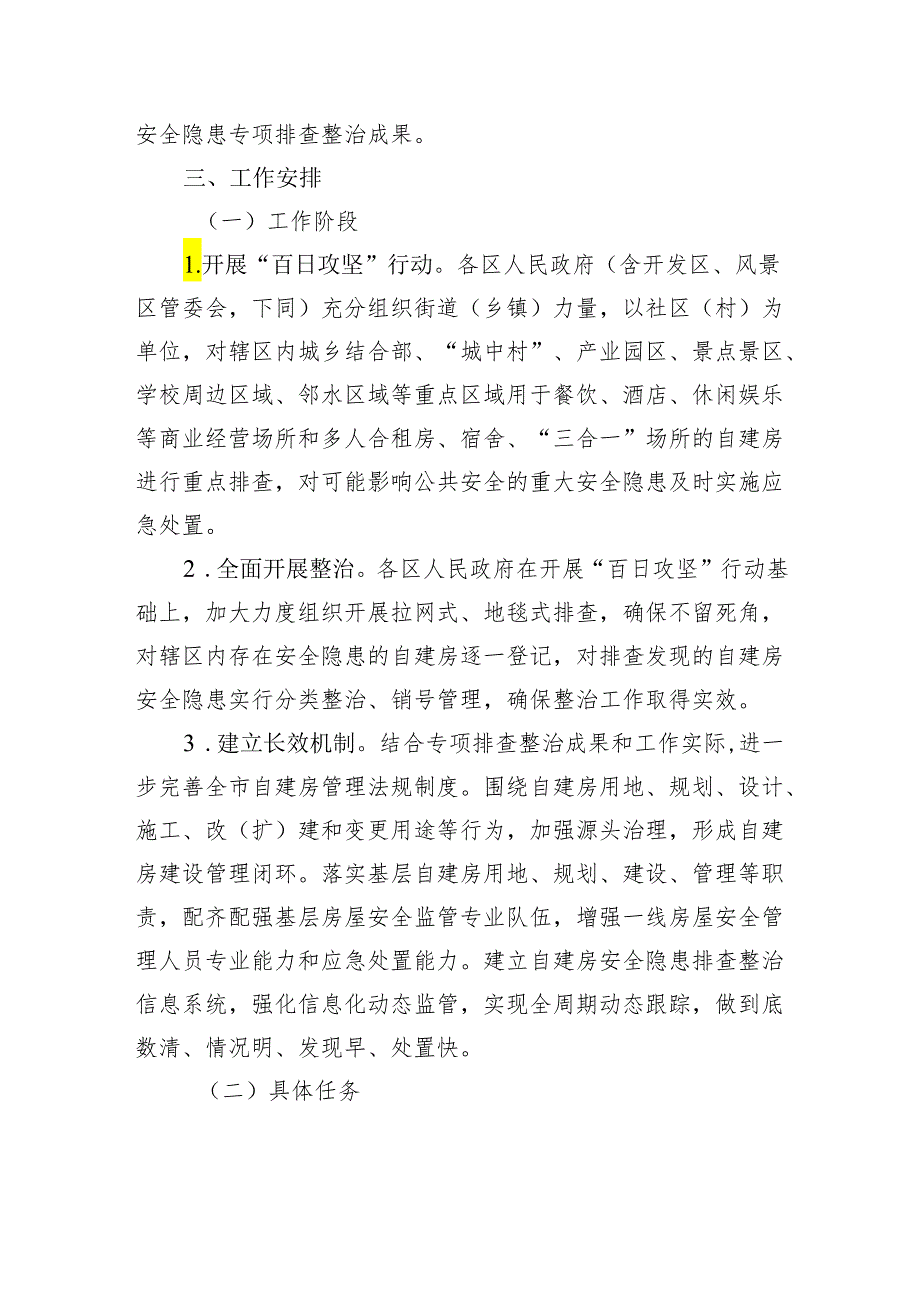 安全隐患专项排查整治成果。

三、工作安排

（一）工作阶段

1.开展“百日攻坚”行动。各区人民政府（含开发区、风景区管委会，下同）充分组织街道（乡镇）力量，以社区（村）为单位，对辖区内城乡结合部、“城中村”、产业园区、景点景区、学校周边区域、邻水区域等重点区域用于餐饮、酒店、休闲娱乐等商业经营场所和多人合租房、宿舍、“三合一”场所的自建房进行重点排查，对可能影响公共安全的重大安全隐患及时实施应急处置。

2．全面开展整治。各区人民政府在开展“百日攻坚”行动基础上，加大力度组织开展拉网式、地毯式排查，确保不留死角，对辖区内存在安全隐患的自建房逐一登记，对排查发现的自建房安全隐患实行分类整治、销号管理，确保整治工作取得实效。

3．建立长效机制。结合专项排查整治成果和工作实际，进一步完善全市自建房管理法规制度。围绕自建房用地、规划、设计、施工、改（扩）建和变更用途等行为，加强源头治理，形成自建房建设管理闭环。落实基层自建房用地、规划、建设、管理等职责，配齐配强基层房屋安全监管专业队伍，增强一线房屋安全管理人员专业能力和应急处置能力。建立自建房安全隐患排查整治信息系统，强化信息化动态监管，实现全周期动态跟踪，做到底数清、情况明、发现早、处置快。

（二）具体任务